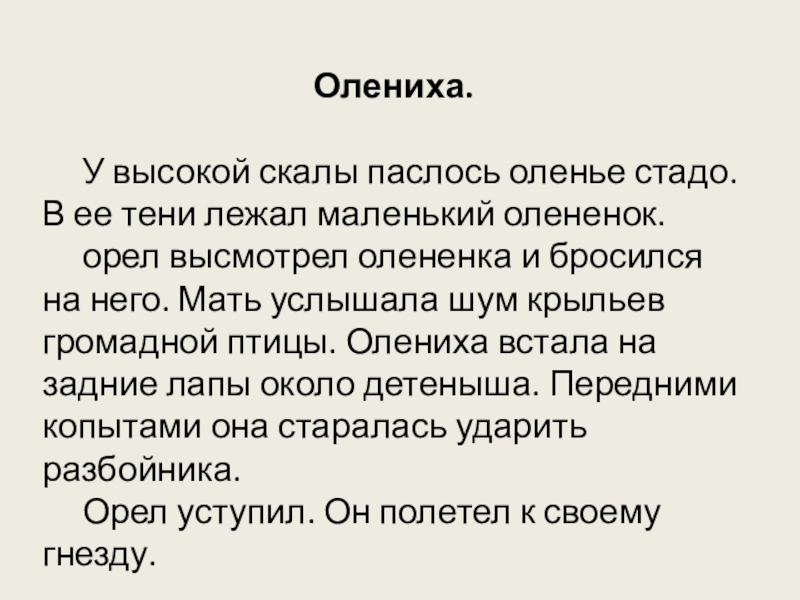 Олениха.

У высокой скалы паслось оленье стадо. В ее тени лежал маленький олененок.

орел высмотрел олененка и бросился на него. Мать услышала шум крыльев громадной птицы. Олениха встала на задние лапы около детеныша. Передними копытами она старалась ударить разбойника.

Орел уступил. Он полетел к своему гнезду.